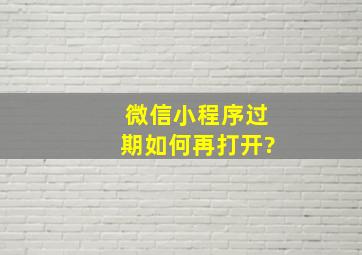 微信小程序过期如何再打开?